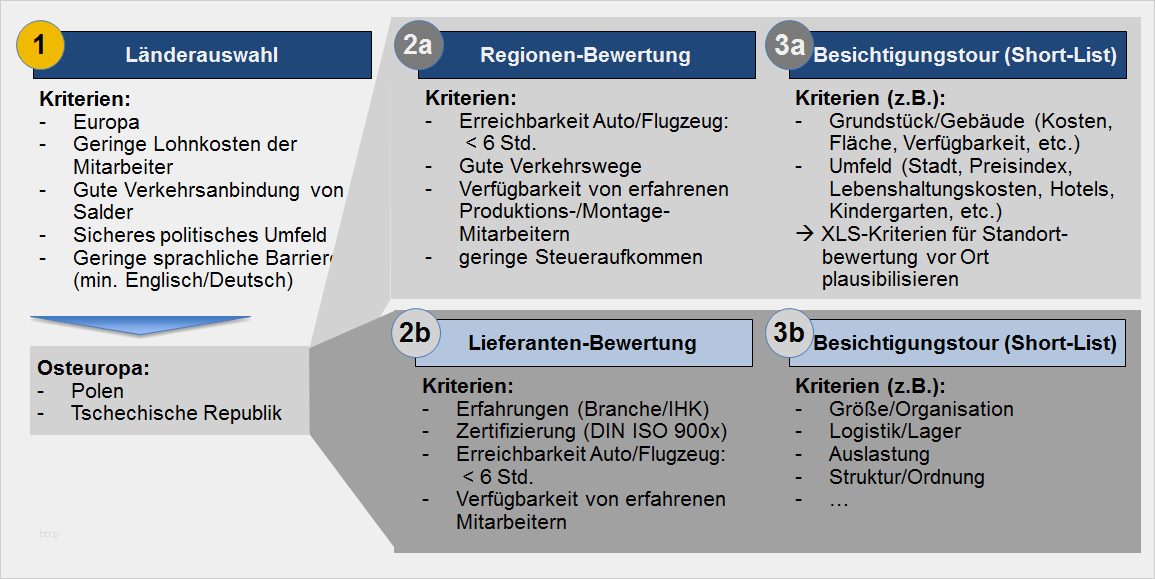 1 Länderauswahl

Kriterien:
- Europa
- Geringe Lohnkosten der Mitarbeiter
- Gute Verkehrsanbindung von Salder
- Sicheres politisches Umfeld
- Geringe sprachliche Barriere (min. Englisch/Deutsch)

Osteuropa:
- Polen
- Tschechische Republik

2a Regionen-Bewertung

Kriterien:
- Erreichbarkeit Auto/Flugzeug: < 6 Std.
- Gute Verkehrswege
- Verfügbarkeit von erfahrenen Produktions-/Montage-Mitarbeitern
- geringe Steueraufkommen

3a Besichtigungstour (Short-List)

Kriterien (z.B.):
- Grundstück/Gebäude (Kosten, Fläche, Verfügbarkeit, etc.)
- Umfeld (Stadt, Preisindex, Lebenshaltungskosten, Hotels, Kindergarten, etc.)
→ XLS-Kriterien für Standortbewertung vor Ort plausibilisieren

2b Lieferanten-Bewertung

Kriterien:
- Erfahrungen (Branche/IHK)
- Zertifizierung (DIN ISO 900x)
- Erreichbarkeit Auto/Flugzeug: < 6 Std.
- Verfügbarkeit von erfahrenen Mitarbeitern

3b Besichtigungstour (Short-List)

Kriterien (z.B.):
- Größe/Organisation
- Logistik/Lager
- Auslastung
- Struktur/Ordnung
- …

http